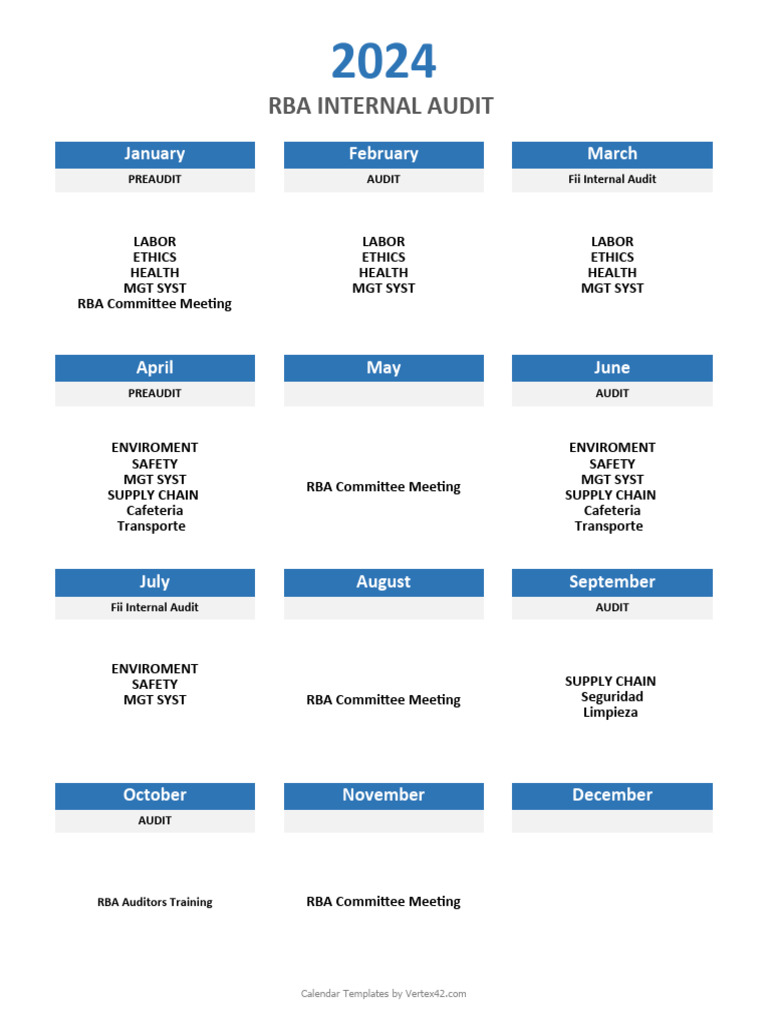 2024

RBA INTERNAL AUDIT

January
PREAUDIT

LABOR
ETHICS
HEALTH
MGT SYST
RBA Committee Meeting

February
AUDIT

LABOR
ETHICS
HEALTH
MGT SYST

March
Fii Internal Audit

LABOR
ETHICS
HEALTH
MGT SYST

April
PREAUDIT

ENVIROMENT
SAFETY
MGT SYST
SUPPLY CHAIN
Cafeteria
Transporte

May

RBA Committee Meeting

June
AUDIT

ENVIROMENT
SAFETY
MGT SYST
SUPPLY CHAIN
Cafeteria
Transporte

July
Fii Internal Audit

ENVIROMENT
SAFETY
MGT SYST

August

RBA Committee Meeting

September
AUDIT

SUPPLY CHAIN
Seguridad
Limpieza

October
AUDIT

RBA Auditors Training

November

RBA Committee Meeting

December

Calendar Templates by Vertex42.com